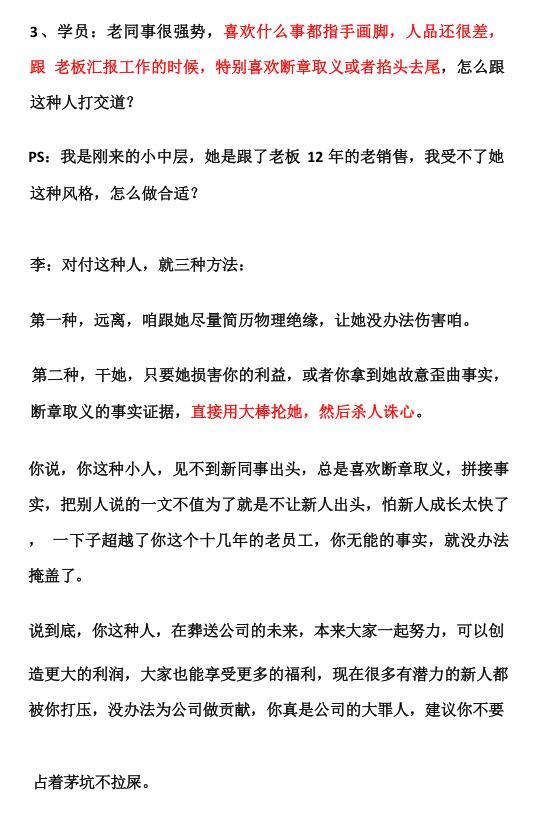 3、学员：老同事很强势，喜欢什么事都指手画脚，人品还很差，跟 老板汇报工作的时候，特别喜欢断章取义或者掐头去尾，怎么跟这种人打交道？

PS：我是刚来的小中层，她是跟了老板 12 年的老销售，我受不了她这种风格，怎么做合适？

李：对付这种人，就三种方法：

第一种，远离，咱跟她尽量简历物理绝缘，让她没办法伤害咱。

第二种，干她，只要她损害你的利益，或者你拿到她故意歪曲事实，断章取义的事实证据，直接用大棒抡她，然后杀人诛心。

你说，你这种小人，见不到新同事出头，总是喜欢断章取义，拼接事实，把别人说的一文不值为了就是不让新人出头，怕新人成长太快了， 一下子超越了你这个十几年的老员工，你无能的事实，就没办法掩盖了。

说到底，你这种人，在葬送公司的未来，本来大家一起努力，可以创造更大的利润，大家也能享受更多的福利，现在很多有潜力的新人都被你打压，没办法为公司做贡献，你真是公司的大罪人，建议你不要

占着茅坑不拉屎。